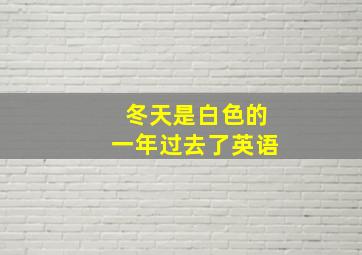 冬天是白色的
一年过去了英语